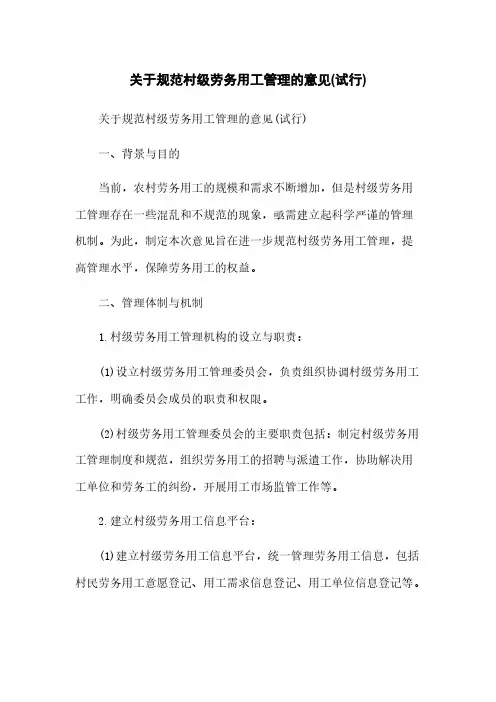 关于规范村级劳务用工管理的意见(试行)

关于规范村级劳务用工管理的意见(试行)

一、背景与目的

当前，农村劳务用工的规模和需求不断增加，但是村级劳务用工管理存在一些混乱和不规范的现象，亟需建立起科学严谨的管理机制。为此，制定本次意见旨在进一步规范村级劳务用工管理，提高管理水平，保障劳务用工的权益。

二、管理体制与机制

1.村级劳务用工管理机构的设立与职责：

(1)设立村级劳务用工管理委员会，负责组织协调村级劳务用工工作，明确委员会成员的职责和权限。

(2)村级劳务用工管理委员会的主要职责包括：制定村级劳务用工管理制度和规范，组织劳务用工的招聘与派遣工作，协助解决用工单位和劳务工的纠纷，开展用工市场监管工作等。

2.建立村级劳务用工信息平台：

(1)建立村级劳务用工信息平台，统一管理劳务用工信息，包括村民劳务用工意愿登记、用工需求信息登记、用工单位信息登记等。